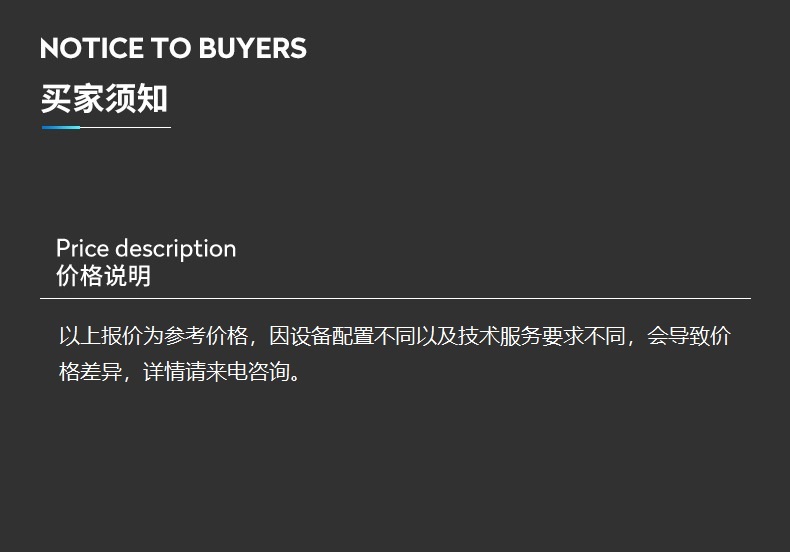 NOTICE TO BUYERS
买家须知

Price description
价格说明

以上报价为参考价格，因设备配置不同以及技术服务要求不同，会导致价格差异，详情请来电咨询。